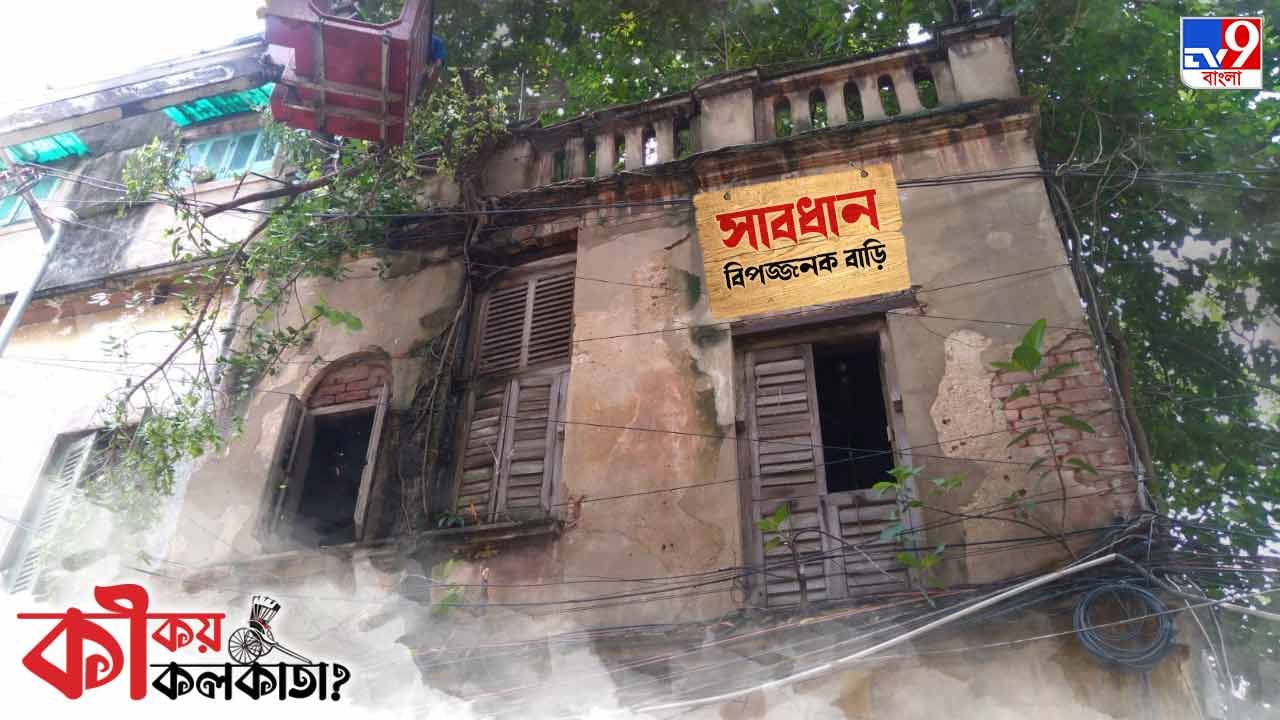 TV9 বাংলা

সাবধান
বিপজ্জনক বাড়ি

কী কয় কলকাতা?